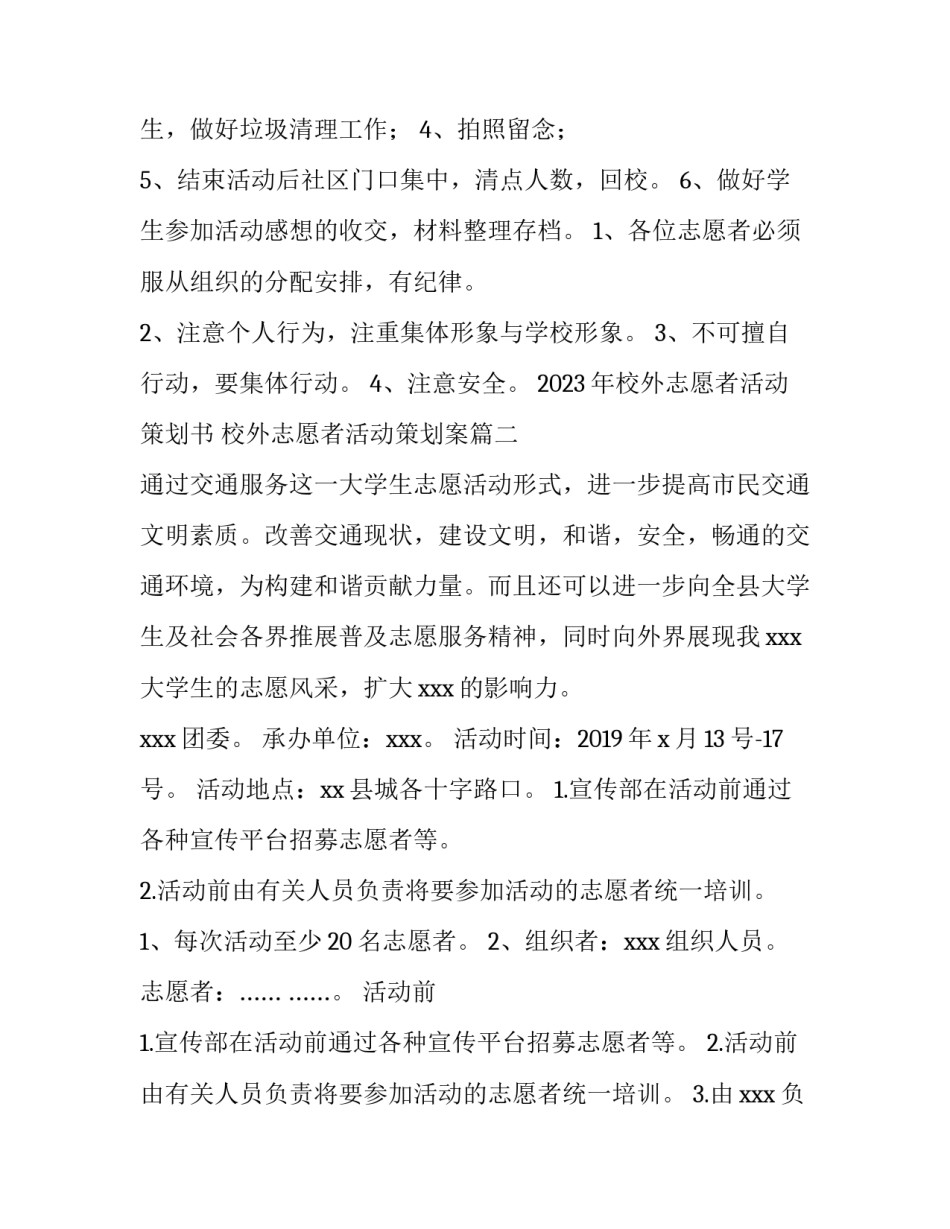 生，做好垃圾清理工作； 4、拍照留念；

5、结束活动后社区门口集中，清点人数，回校。 6、做好学生参加活动感想的收交，材料整理存档。 1、各位志愿者必须服从组织的分配安排，有纪律。

2、注意个人行为，注重集体形象与学校形象。 3、不可擅自行动，要集体行动。 4、注意安全。 2023 年校外志愿者活动策划书 校外志愿者活动策划案篇二

通过交通服务这一大学生志愿活动形式，进一步提高市民交通文明素质。改善交通现状，建设文明，和谐，安全，畅通的交通环境，为构建和谐贡献力量。而且还可以进一步向全县大学生及社会各界推展普及志愿服务精神，同时向外界展现我 xxx 大学生的志愿风采，扩大 xxx 的影响力。

xxx 团委。 承办单位：xxx。 活动时间：2019 年 x 月 13 号-17 号。 活动地点：xx 县城各十字路口。 1.宣传部在活动前通过各种宣传平台招募志愿者等。

2.活动前由有关人员负责将要参加活动的志愿者统一培训。

1、每次活动至少 20 名志愿者。 2、组织者：xxx 组织人员。

志愿者：...... ......。 活动前

1.宣传部在活动前通过各种宣传平台招募志愿者等。 2.活动前由有关人员负责将要参加活动的志愿者统一培训。 3.由 xxx 负